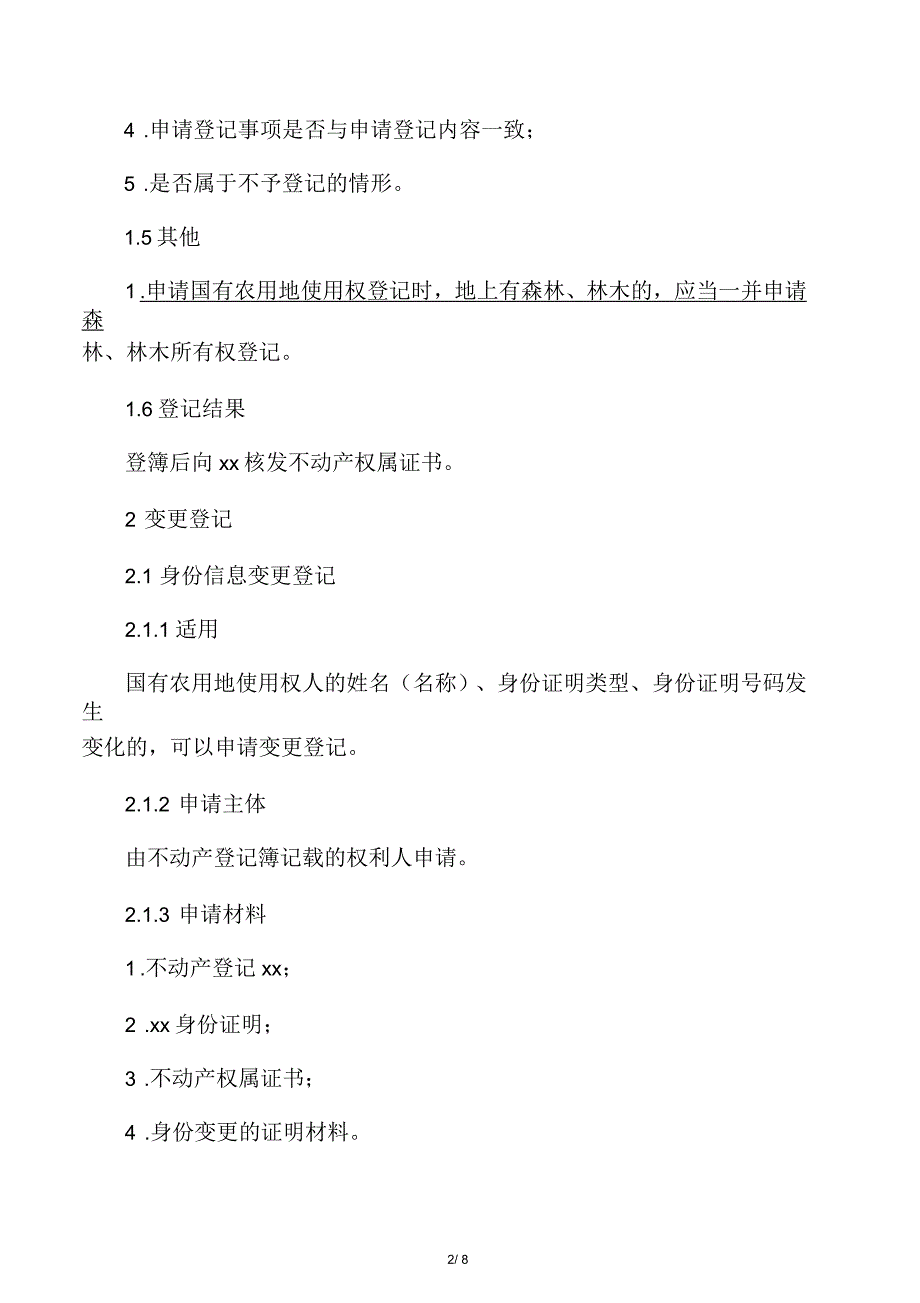 4 .申请登记事项是否与申请登记内容一致；

5 .是否属于不予登记的情形。

1.5 其他

1 .申请国有农用地使用权登记时，地上有森林、林木的，应当一并申请森林、林木所有权登记。

1.6 登记结果

登簿后向 xx 核发不动产权属证书。

2 变更登记

2.1 身份信息变更登记

2.1.1 适用

国有农用地使用权人的姓名（名称）、身份证明类型、身份证明号码发生变化的，可以申请变更登记。

2.1.2 申请主体

由不动产登记簿记载的权利人申请。

2.1.3 申请材料

1 .不动产登记 xx；

2 .xx 身份证明；

3 .不动产权属证书；

4 .身份变更的证明材料。

2/ 8